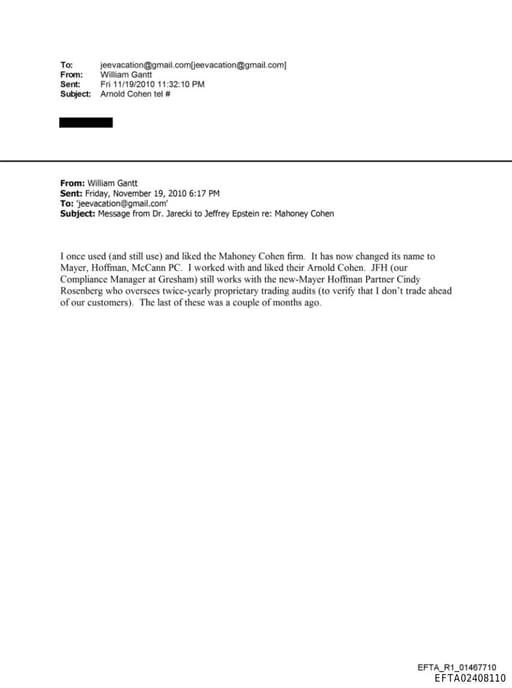 To: jeevacation@gmail.com[jeevacation@gmail.com]
From: William Gantt
Sent: Fri 11/19/2010 11:32:10 PM
Subject: Arnold Cohen tel #

From: William Gantt
Sent: Friday, November 19, 2010 6:17 PM
To: 'jeevacation@gmail.com'
Subject: Message from Dr. Jarecki to Jeffrey Epstein re: Mahoney Cohen

I once used (and still use) and liked the Mahoney Cohen firm. It has now changed its name to Mayer, Hoffman, McCann PC. I worked with and liked their Arnold Cohen. JFH (our Compliance Manager at Gresham) still works with the new-Mayer Hoffman Partner Cindy Rosenberg who oversees twice-yearly proprietary trading audits (to verify that I don't trade ahead of our customers). The last of these was a couple of months ago.

EFTA_R1_01467710
EFTA02408110